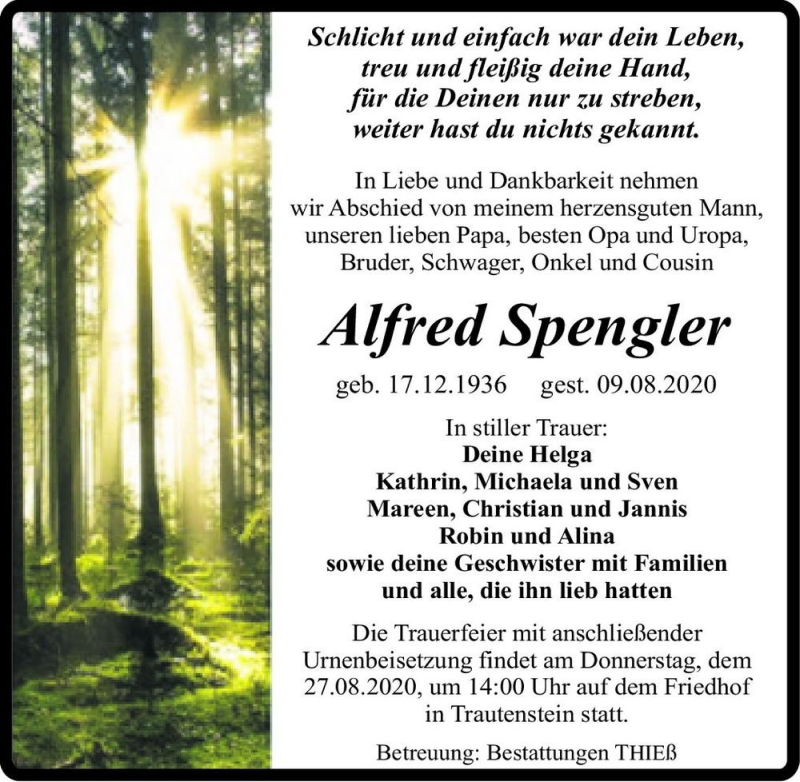 Schlicht und einfach war dein Leben,
treu und fleißig deine Hand,
für die Deinen nur zu streben,
weiter hast du nichts gekannt.

In Liebe und Dankbarkeit nehmen
wir Abschied von meinem herzensguten Mann,
unseren lieben Papa, besten Opa und Uropa,
Bruder, Schwager, Onkel und Cousin

Alfred Spengler

geb. 17.12.1936     gest. 09.08.2020

In stiller Trauer:
Deine Helga
Kathrin, Michaela und Sven
Mareen, Christian und Jannis
Robin und Alina
sowie deine Geschwister mit Familien
und alle, die ihn lieb hatten

Die Trauerfeier mit anschließender Urnenbeisetzung findet am Donnerstag, dem 27.08.2020, um 14:00 Uhr auf dem Friedhof in Trautenstein statt.

Betreuung: Bestattungen THIEß